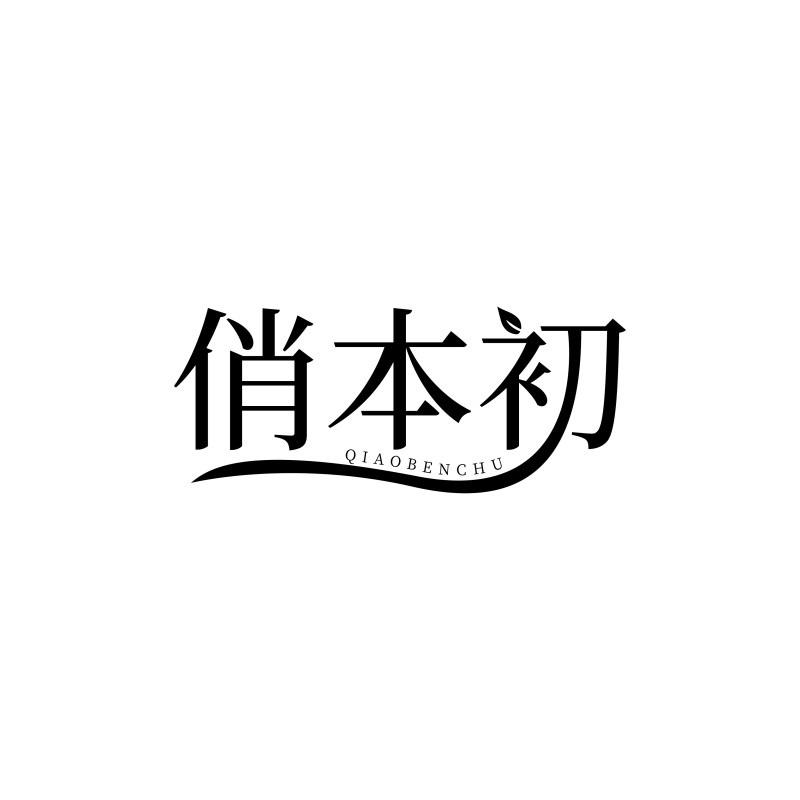 俏本初
QIAOBENCHU